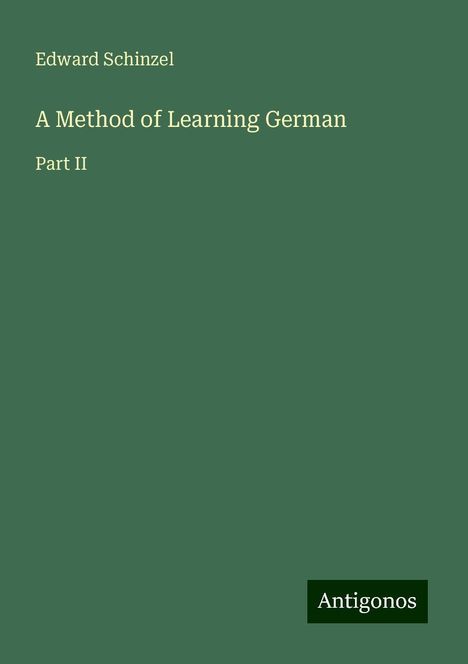 Edward Schinzel

A Method of Learning German

Part II

Antigonos